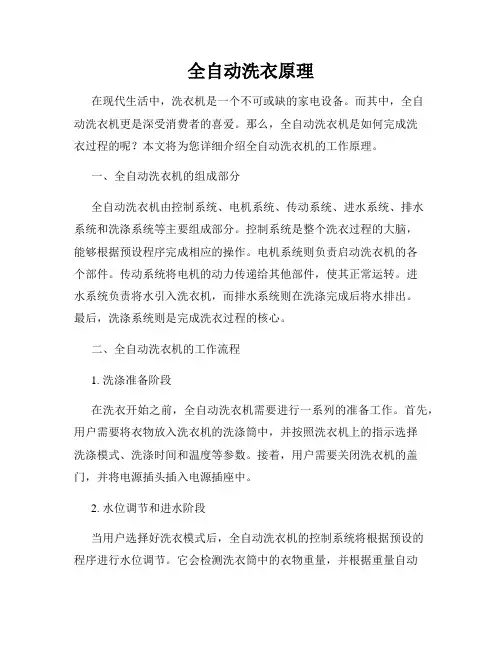 全自动洗衣原理

在现代生活中，洗衣机是一个不可或缺的家电设备。而其中，全自动洗衣机更是深受消费者的喜爱。那么，全自动洗衣机是如何完成洗衣过程的呢？本文将为您详细介绍全自动洗衣机的工作原理。

一、全自动洗衣机的组成部分

全自动洗衣机由控制系统、电机系统、传动系统、进水系统、排水系统和洗涤系统等主要组成部分。控制系统是整个洗衣过程的大脑，能够根据预设程序完成相应的操作。电机系统则负责启动洗衣机的各个部件。传动系统将电机的动力传递给其他部件，使其正常运转。进水系统负责将水引入洗衣机，而排水系统则在洗涤完成后将水排出。最后，洗涤系统则是完成洗衣过程的核心。

二、全自动洗衣机的工作流程

1. 洗涤准备阶段

在洗衣开始之前，全自动洗衣机需要进行一系列的准备工作。首先，用户需要将衣物放入洗衣机的洗涤筒中，并按照洗衣机上的指示选择洗涤模式、洗涤时间和温度等参数。接着，用户需要关闭洗衣机的盖门，并将电源插头插入电源插座中。

2. 水位调节和进水阶段

当用户选择好洗衣模式后，全自动洗衣机的控制系统将根据预设的程序进行水位调节。它会检测洗衣筒中的衣物重量，并根据重量自动